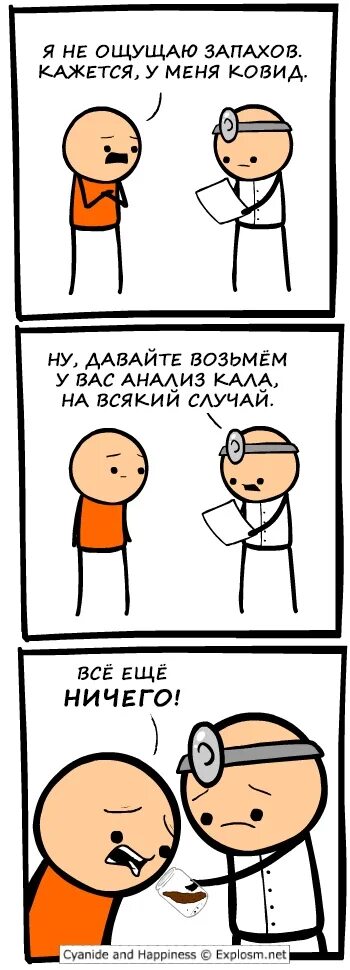 Я НЕ ОЩУЩАЮ ЗАПАХОВ. КАЖЕТСЯ, У МЕНЯ КОВИД.

НУ, ДАВАЙТЕ ВОЗЬМЁМ У ВАС АНАЛИЗ КАЛА, НА ВСЯКИЙ СЛУЧАЙ.

ВСЁ ЕЩЁ НИЧЕГО!

Cyanide and Happiness © Explosm.net